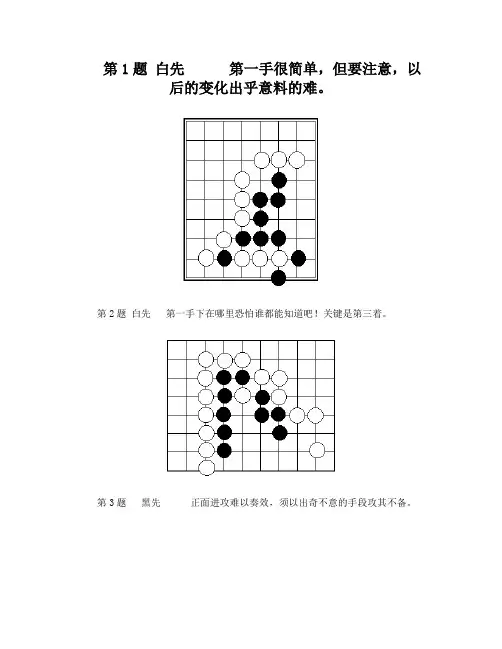 第 1 题 白先 第一手很简单，但要注意，以后的变化出乎意料的难。

第 2 题 白先 第一手下在哪里恐怕谁都能知道吧！关键是第三着。

第 3 题 黑先 正面进攻难以奏效，须以出奇不意的手段攻其不备。